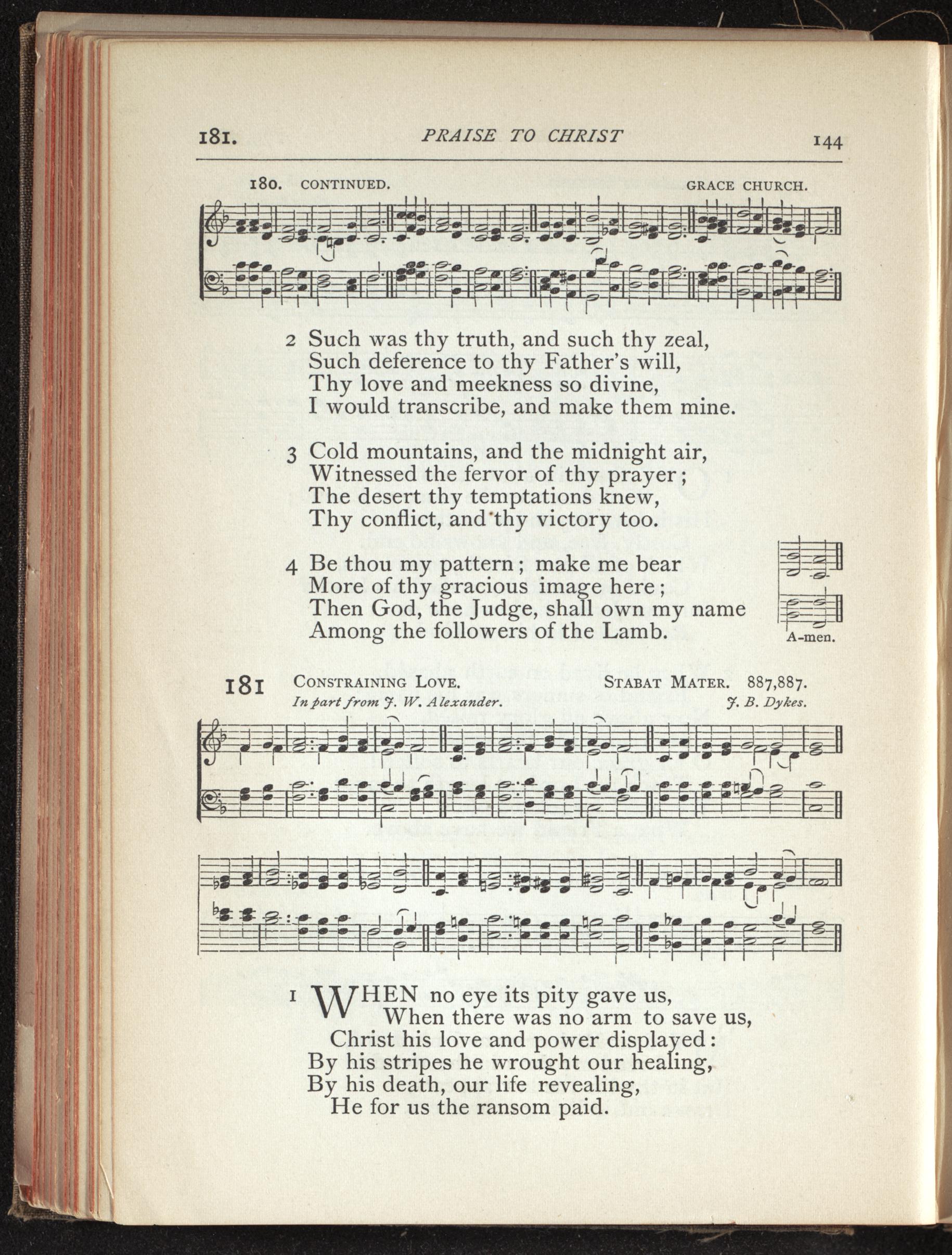 181. PRAISE TO CHRIST 144

180. CONTINUED. GRACE CHURCH.

2 Such was thy truth, and such thy zeal,
Such deference to thy Father's will,
Thy love and meekness so divine,
I would transcribe, and make them mine.

3 Cold mountains, and the midnight air,
Witnessed the fervor of thy prayer;
The desert thy temptations knew,
Thy conflict, and thy victory too.

4 Be thou my pattern; make me bear
More of thy gracious image here;
Then God, the Judge, shall own my name
Among the followers of the Lamb.

A-men.

181 CONSTRAINING LOVE. STABAT MATER. 887,887.
In part from J. W. Alexander. J. B. Dykes.

1 WHEN no eye its pity gave us,
When there was no arm to save us,
Christ his love and power displayed:
By his stripes he wrought our healing,
By his death, our life revealing,
He for us the ransom paid.